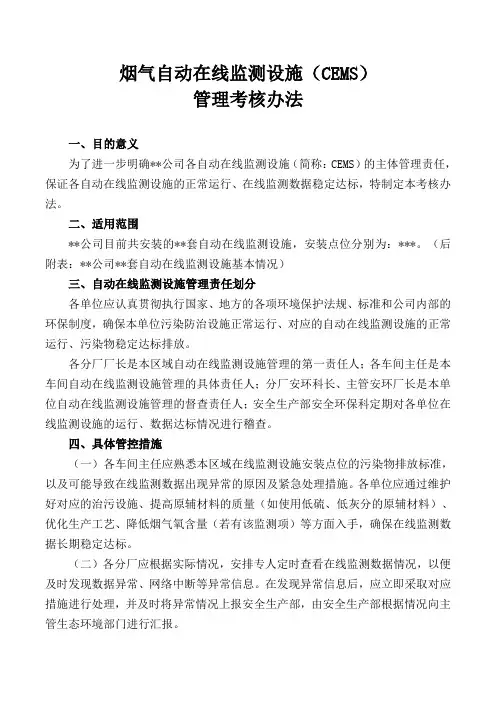 烟气自动在线监测设施（CEMS）
管理考核办法

一、目的意义

为了进一步明确**公司各自动在线监测设施（简称：CEMS）的主体管理责任，保证各自动在线监测设施的正常运行、在线监测数据稳定达标，特制定本考核办法。

二、适用范围

**公司目前共安装的**套自动在线监测设施，安装点位分别为：***。（后附表：**公司**套自动在线监测设施基本情况）

三、自动在线监测设施管理责任划分

各单位应认真贯彻执行国家、地方的各项环境保护法规、标准和公司内部的环保制度，确保本单位污染防治设施正常运行、对应的自动在线监测设施的正常运行、污染物稳定达标排放。

各分厂厂长是本区域自动在线监测设施管理的第一责任人；各车间主任是本车间自动在线监测设施管理的具体责任人；分厂安环科长、主管安环厂长是本单位自动在线监测设施管理的督查责任人；安全生产部安全环保科定期对各单位在线监测设施的运行、数据达标情况进行稽查。

四、具体管控措施

（一）各车间主任应熟悉本区域在线监测设施安装点位的污染物排放标准，以及可能导致在线监测数据出现异常的原因及紧急处理措施。各单位应通过维护好对应的治污设施、提高原辅材料的质量（如使用低硫、低灰分的原辅材料）、优化生产工艺、降低烟气氧含量（若有该监测项）等方面入手，确保在线监测数据长期稳定达标。

（二）各分厂应根据实际情况，安排专人定时查看在线监测数据情况，以便及时发现数据异常、网络中断等异常信息。在发现异常信息后，应立即采取对应措施进行处理，并及时将异常情况上报安全生产部，由安全生产部根据情况向主管生态环境部门进行汇报。